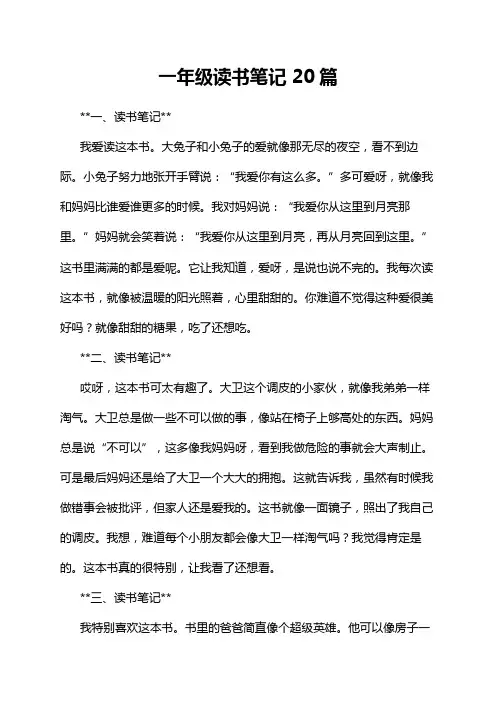 一年级读书笔记 20 篇

**一、读书笔记**

我爱读这本书。大兔子和小兔子的爱就像那无尽的夜空，看不到边际。小兔子努力地张开手臂说：“我爱你有这么多。”多可爱呀，就像我和妈妈比谁爱谁更多的时候。我对妈妈说：“我爱你从这里到月亮那里。”妈妈就会笑着说：“我爱你从这里到月亮，再从月亮回到这里。”这书里满满的都是爱呢。它让我知道，爱呀，是说也说不完的。我每次读这本书，就像被温暖的阳光照着，心里甜甜的。你难道不觉得这种爱很美好吗？就像甜甜的糖果，吃了还想吃。

**二、读书笔记**

哎呀，这本书可太有趣了。大卫这个调皮的小家伙，就像我弟弟一样淘气。大卫总是做一些不可以做的事，像站在椅子上够高处的东西。妈妈总是说“不可以”，这多像我妈妈呀，看到我做危险的事就会大声制止。可是最后妈妈还是给了大卫一个大大的拥抱。这就告诉我，虽然有时候我做错事会被批评，但家人还是爱我的。这书就像一面镜子，照出了我自己的调皮。我想，难道每个小朋友都会像大卫一样淘气吗？我觉得肯定是的。这本书真的很特别，让我看了还想看。

**三、读书笔记**

我特别喜欢这本书。书里的爸爸简直像个超级英雄。他可以像房子一